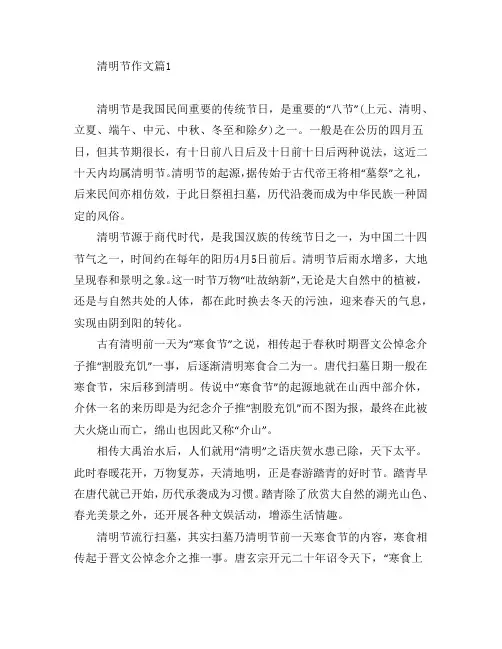 清明节作文篇1

清明节是我国民间重要的传统节日，是重要的“八节”(上元、清明、立夏、端午、中元、中秋、冬至和除夕)之一。一般是在公历的四月五日，但其节期很长，有十日前八日后及十日前十日后两种说法，这近二十天内均属清明节。清明节的起源，据传始于古代帝王将相“墓祭”之礼，后来民间亦相仿效，于此日祭祖扫墓，历代沿袭而成为中华民族一种固定的风俗。

清明节源于商代时代，是我国汉族的传统节日之一，为中国二十四节气之一，时间约在每年的阳历4月5日前后。清明节后雨水增多，大地呈现春和景明之象。这一时节万物“吐故纳新”，无论是大自然中的植被，还是与自然共处的人体，都在此时换去冬天的污浊，迎来春天的气息，实现由阴到阳的转化。

古有清明前一天为“寒食节”之说，相传起于春秋时期晋文公悼念介子推“割股充饥”一事，后逐渐清明寒食合二为一。唐代扫墓日期一般在寒食节，宋后移到清明。传说中“寒食节”的起源地就在山西中部介休，介休一名的来历即是为纪念介子推“割股充饥”而不图为报，最终在此被大火烧山而亡，绵山也因此又称“介山”。

相传大禹治水后，人们就用“清明”之语庆贺水患已除，天下太平。此时春暖花开，万物复苏，天清地明，正是春游踏青的好时节。踏青早在唐代就已开始，历代承袭成为习惯。踏青除了欣赏大自然的湖光山色、春光美景之外，还开展各种文娱活动，增添生活情趣。

清明节流行扫墓，其实扫墓乃清明节前一天寒食节的内容，寒食相传起于晋文公悼念介之推一事。唐玄宗开元二十年诏令天下，“寒食上